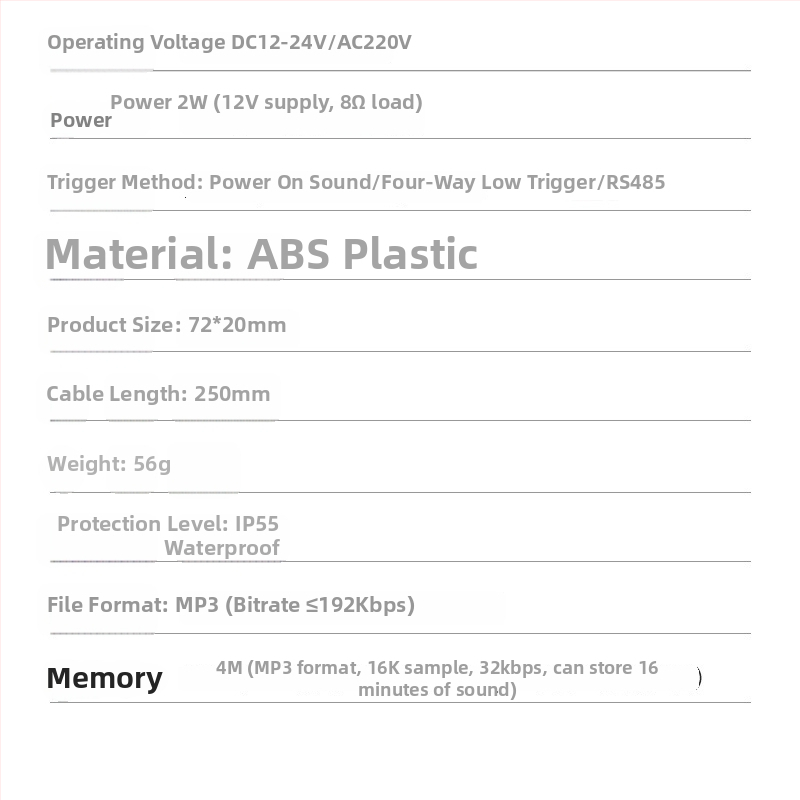 Operating Voltage DC12-24V/AC220V

Power 2W (12V supply, 8Ω load)
Power

Trigger Method: Power On Sound/Four-Way Low Trigger/RS485

Material: ABS Plastic

Product Size: 72*20mm

Cable Length: 250mm

Weight: 56g

Protection Level: IP55 Waterproof

File Format: MP3 (Bitrate ≤192Kbps)

Memory

4M (MP3 format, 16K sample, 32kbps, can store 16 minutes of sound)